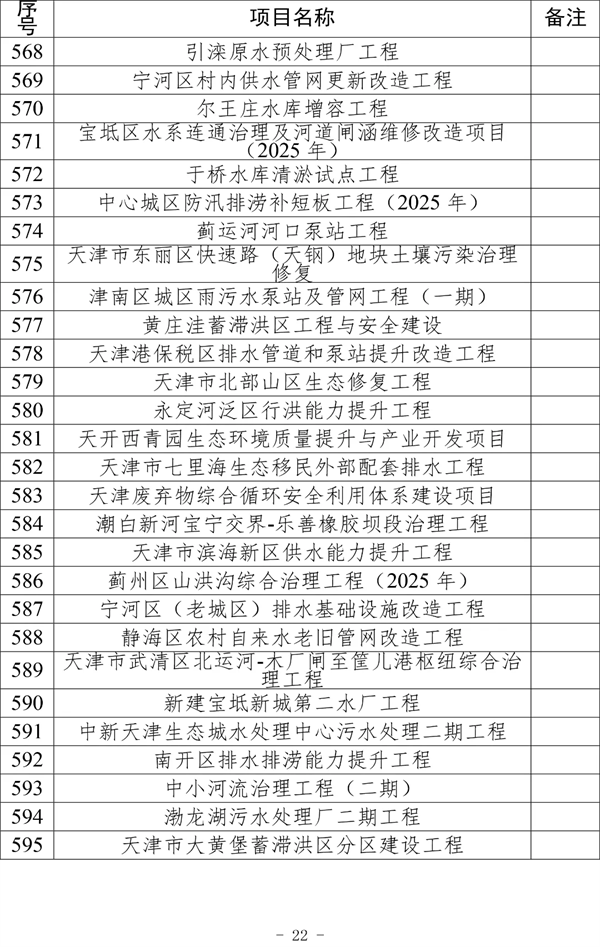 | 序号 | 项目名称 | 备注 |
|---|---|---|
| 568 | 引滦原水预处理厂工程 | |
| 569 | 宁河区村内供水管网更新改造工程 | |
| 570 | 尔王庄水库增容工程 | |
| 571 | 宝坻区水系连通治理及河道闸涵维修改造项目（2025 年） | |
| 572 | 于桥水库清淤试点工程 | |
| 573 | 中心城区防汛排涝补短板工程（2025 年） | |
| 574 | 蓟运河河口泵站工程 | |
| 575 | 天津市东丽区快速路（天钢）地块土壤污染治理修复 | |
| 576 | 津南区城区雨污水泵站及管网工程（一期） | |
| 577 | 黄庄洼蓄滞洪区工程与安全建设 | |
| 578 | 天津港保税区排水管道和泵站提升改造工程 | |
| 579 | 天津市北部山区生态修复工程 | |
| 580 | 永定河泛区行洪能力提升工程 | |
| 581 | 天开西青园生态环境质量提升与产业开发项目 | |
| 582 | 天津市七里海生态移民外部配套排水工程 | |
| 583 | 天津废弃物综合循环安全利用体系建设项目 | |
| 584 | 潮白新河宝宁交界-乐善橡胶坝段治理工程 | |
| 585 | 天津市滨海新区供水能力提升工程 | |
| 586 | 蓟州区山洪沟综合治理工程（2025 年） | |
| 587 | 宁河区（老城区）排水基础设施改造工程 | |
| 588 | 静海区农村自来水老旧管网改造工程 | |
| 589 | 天津市武清区北运河-木厂闸至筐儿港枢纽综合治理工程 | |
| 590 | 新建宝坻新城第二水厂工程 | |
| 591 | 中新天津生态城水处理中心污水处理二期工程 | |
| 592 | 南开区排水排涝能力提升工程 | |
| 593 | 中小河流治理工程（二期） | |
| 594 | 渤龙湖污水处理厂二期工程 | |
| 595 | 天津市大黄堡蓄滞洪区分区建设工程 | |

- 22 -